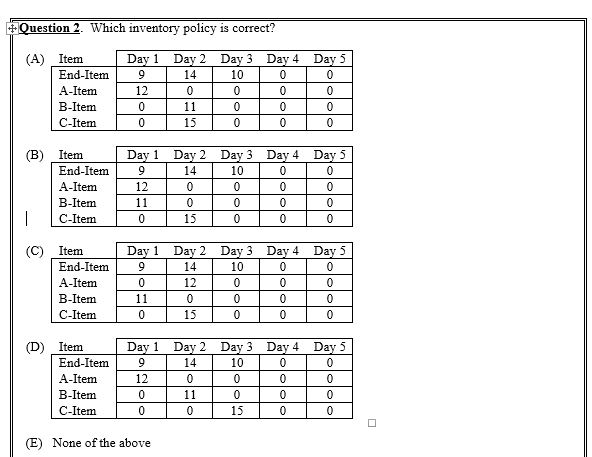 **Question 2**. Which inventory policy is correct?

(A)
| Item | Day 1 | Day 2 | Day 3 | Day 4 | Day 5 |
|---|---|---|---|---|---|
| End-Item | 9 | 14 | 10 | 0 | 0 |
| A-Item | 12 | 0 | 0 | 0 | 0 |
| B-Item | 0 | 11 | 0 | 0 | 0 |
| C-Item | 0 | 15 | 0 | 0 | 0 |

(B)
| Item | Day 1 | Day 2 | Day 3 | Day 4 | Day 5 |
|---|---|---|---|---|---|
| End-Item | 9 | 14 | 10 | 0 | 0 |
| A-Item | 12 | 0 | 0 | 0 | 0 |
| B-Item | 11 | 0 | 0 | 0 | 0 |
| C-Item | 0 | 15 | 0 | 0 | 0 |

(C)
| Item | Day 1 | Day 2 | Day 3 | Day 4 | Day 5 |
|---|---|---|---|---|---|
| End-Item | 9 | 14 | 10 | 0 | 0 |
| A-Item | 0 | 12 | 0 | 0 | 0 |
| B-Item | 11 | 0 | 0 | 0 | 0 |
| C-Item | 0 | 15 | 0 | 0 | 0 |

(D)
| Item | Day 1 | Day 2 | Day 3 | Day 4 | Day 5 |
|---|---|---|---|---|---|
| End-Item | 9 | 14 | 10 | 0 | 0 |
| A-Item | 12 | 0 | 0 | 0 | 0 |
| B-Item | 0 | 11 | 0 | 0 | 0 |
| C-Item | 0 | 0 | 15 | 0 | 0 |

(E) None of the above